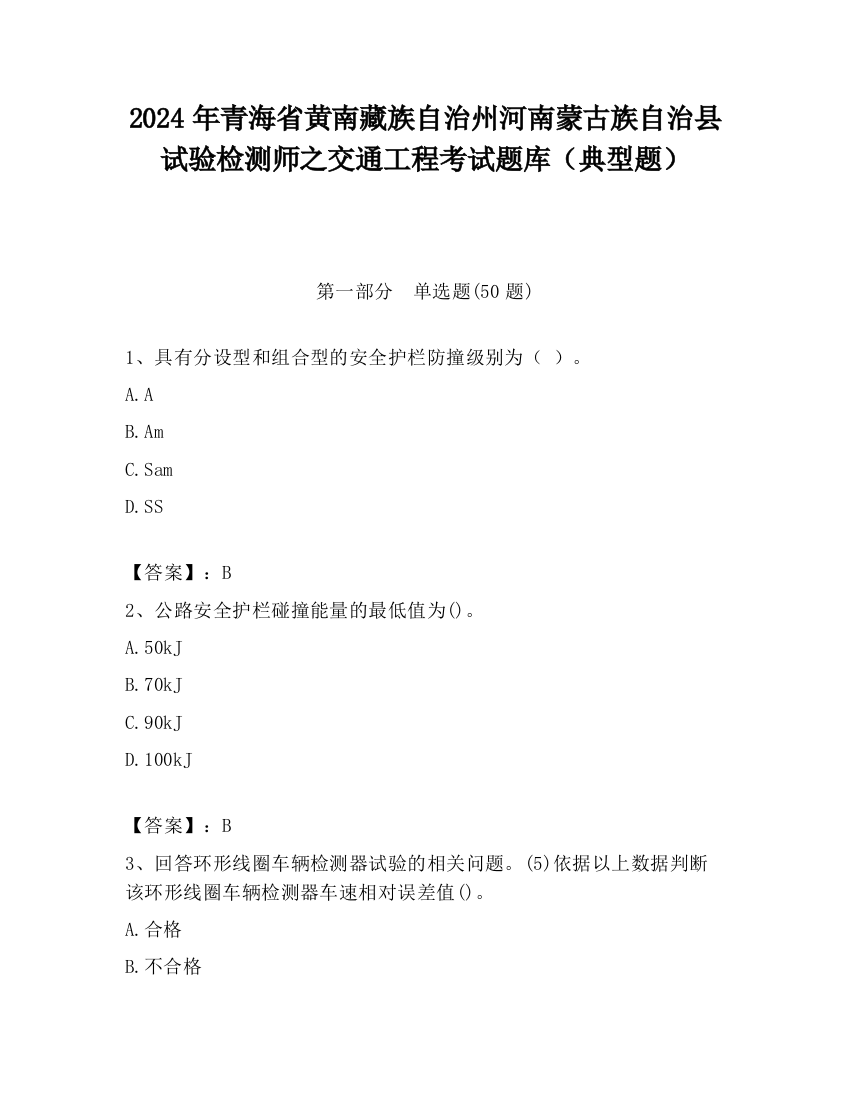 2024 年青海省黄南藏族自治州河南蒙古族自治县试验检测师之交通工程考试题库（典型题）

第一部分　单选题(50 题)

1、具有分设型和组合型的安全护栏防撞级别为（ ）。

A. A

B. Am

C. Sam

D. SS

【答案】：B

2、公路安全护栏碰撞能量的最低值为()。

A. 50kJ

B. 70kJ

C. 90kJ

D. 100kJ

【答案】：B

3、回答环形线圈车辆检测器试验的相关问题。(5)依据以上数据判断该环形线圈车辆检测器车速相对误差值()。

A. 合格

B. 不合格